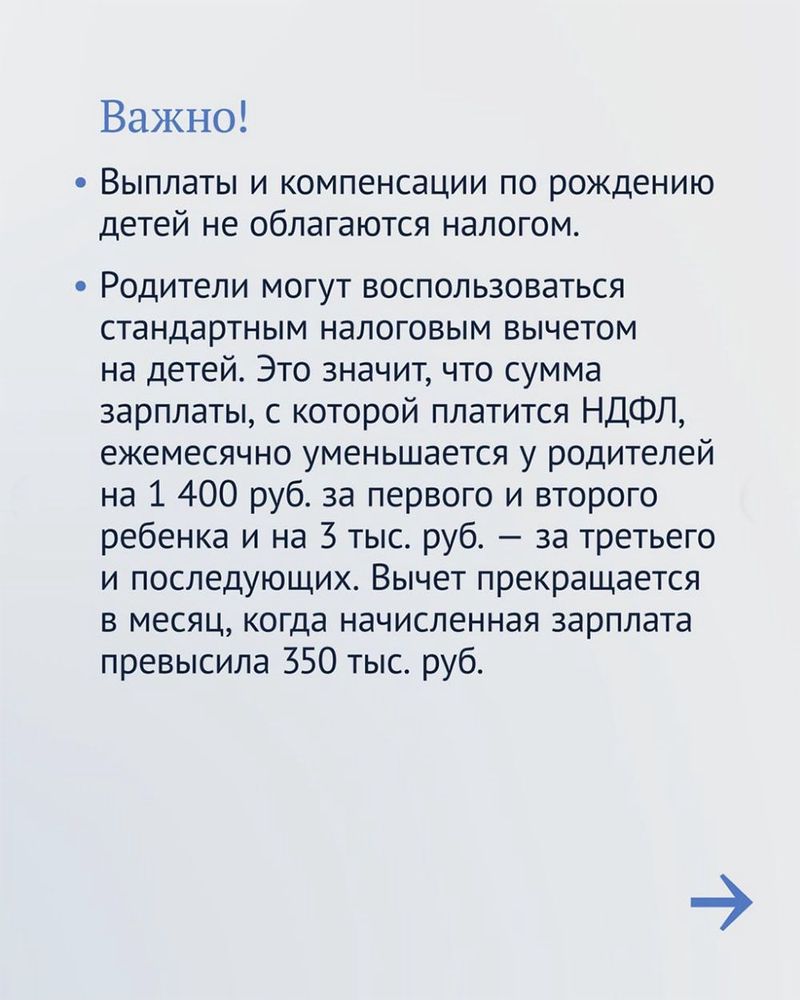 Важно!

• Выплаты и компенсации по рождению детей не облагаются налогом.

• Родители могут воспользоваться стандартным налоговым вычетом на детей. Это значит, что сумма зарплаты, с которой платится НДФЛ, ежемесячно уменьшается у родителей на 1 400 руб. за первого и второго ребенка и на 3 тыс. руб. — за третьего и последующих. Вычет прекращается в месяц, когда начисленная зарплата превысила 350 тыс. руб.

→